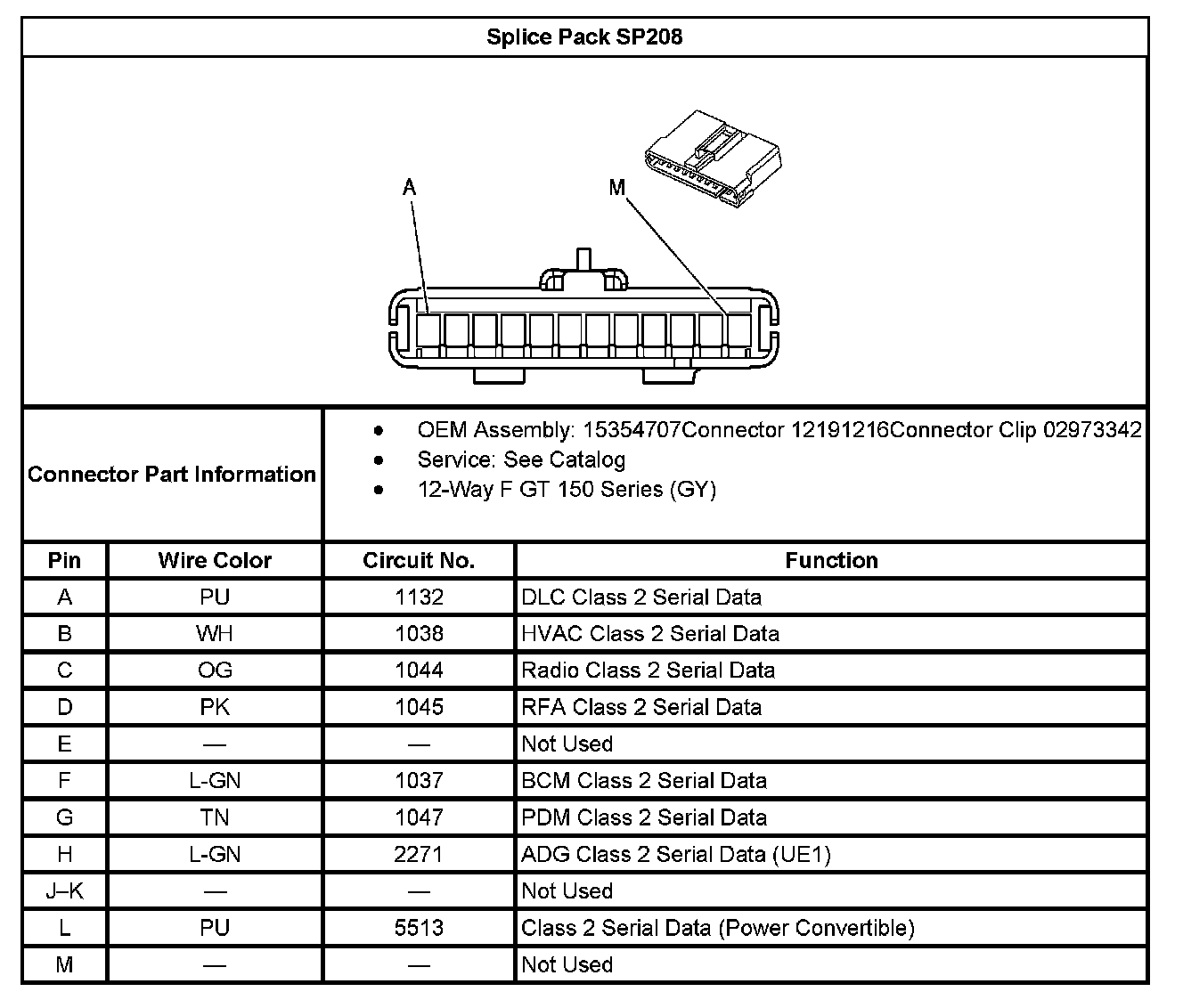 Splice Pack SP208

A

M

Connector Part Information

- OEM Assembly: 15354707Connector 12191216Connector Clip 02973342
- Service: See Catalog
- 12-Way F GT 150 Series (GY)

| Pin | Wire Color | Circuit No. | Function |
|---|---|---|---|
| A | PU | 1132 | DLC Class 2 Serial Data |
| B | WH | 1038 | HVAC Class 2 Serial Data |
| C | OG | 1044 | Radio Class 2 Serial Data |
| D | PK | 1045 | RFA Class 2 Serial Data |
| E | — | — | Not Used |
| F | L-GN | 1037 | BCM Class 2 Serial Data |
| G | TN | 1047 | PDM Class 2 Serial Data |
| H | L-GN | 2271 | ADG Class 2 Serial Data (UE1) |
| J–K | — | — | Not Used |
| L | PU | 5513 | Class 2 Serial Data (Power Convertible) |
| M | — | — | Not Used |